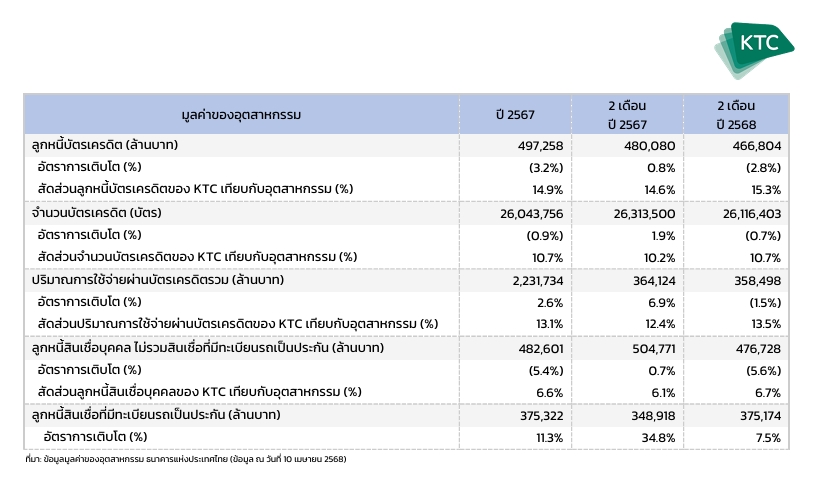 KTC

| มูลค่าของอุตสาหกรรม | ปี 2567 | 2 เดือน ปี 2567 | 2 เดือน ปี 2568 |
|---|---|---|---|
| ลูกหนี้บัตรเครดิต (ล้านบาท) | 497,258 | 480,080 | 466,804 |
| อัตราการเติบโต (%) | (3.2%) | 0.8% | (2.8%) |
| สัดส่วนลูกหนี้บัตรเครดิตของ KTC เทียบกับอุตสาหกรรม (%) | 14.9% | 14.6% | 15.3% |
| จำนวนบัตรเครดิต (บัตร) | 26,043,756 | 26,313,500 | 26,116,403 |
| อัตราการเติบโต (%) | (0.9%) | 1.9% | (0.7%) |
| สัดส่วนจำนวนบัตรเครดิตของ KTC เทียบกับอุตสาหกรรม (%) | 10.7% | 10.2% | 10.7% |
| ปริมาณการใช้จ่ายผ่านบัตรเครดิตรวม (ล้านบาท) | 2,231,734 | 364,124 | 358,498 |
| อัตราการเติบโต (%) | 2.6% | 6.9% | (1.5%) |
| สัดส่วนปริมาณการใช้จ่ายผ่านบัตรเครดิตของ KTC เทียบกับอุตสาหกรรม (%) | 13.1% | 12.4% | 13.5% |
| ลูกหนี้สินเชื่อบุคคล ไม่รวมสินเชื่อที่มีทะเบียนรถเป็นประกัน (ล้านบาท) | 482,601 | 504,771 | 476,728 |
| อัตราการเติบโต (%) | (5.4%) | 0.7% | (5.6%) |
| สัดส่วนลูกหนี้สินเชื่อบุคคลของ KTC เทียบกับอุตสาหกรรม (%) | 6.6% | 6.1% | 6.7% |
| ลูกหนี้สินเชื่อที่มีทะเบียนรถเป็นประกัน (ล้านบาท) | 375,322 | 348,918 | 375,174 |
| อัตราการเติบโต (%) | 11.3% | 34.8% | 7.5% |

ที่มา: ข้อมูลมูลค่าของอุตสาหกรรม ธนาคารแห่งประเทศไทย (ข้อมูล ณ วันที่ 10 เมษายน 2568)